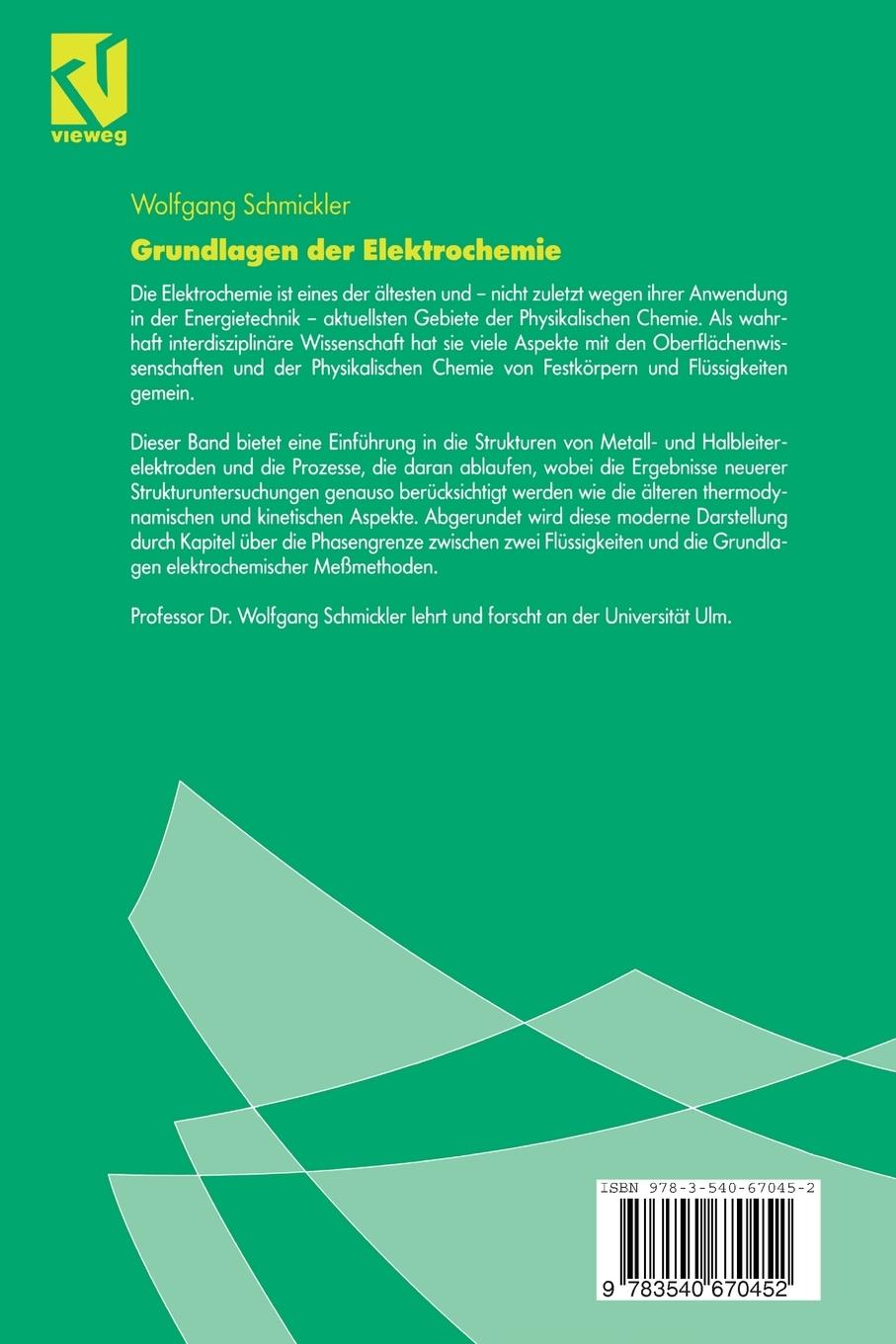 vieweg

Wolfgang Schmickler

Grundlagen der Elektrochemie

Die Elektrochemie ist eines der ältesten und – nicht zuletzt wegen ihrer Anwendung in der Energietechnik – aktuellsten Gebiete der Physikalischen Chemie. Als wahrhaft interdisziplinäre Wissenschaft hat sie viele Aspekte mit den Oberflächenwissenschaften und der Physikalischen Chemie von Festkörpern und Flüssigkeiten gemein.

Dieser Band bietet eine Einführung in die Strukturen von Metall- und Halbleiterelektroden und die Prozesse, die daran ablaufen, wobei die Ergebnisse neuerer Strukturuntersuchungen genauso berücksichtigt werden wie die älteren thermodynamischen und kinetischen Aspekte. Abgerundet wird diese moderne Darstellung durch Kapitel über die Phasengrenze zwischen zwei Flüssigkeiten und die Grundlagen elektrochemischer Meßmethoden.

Professor Dr. Wolfgang Schmickler lehrt und forscht an der Universität Ulm.

ISBN 978-3-540-67045-2

9 783540 670452